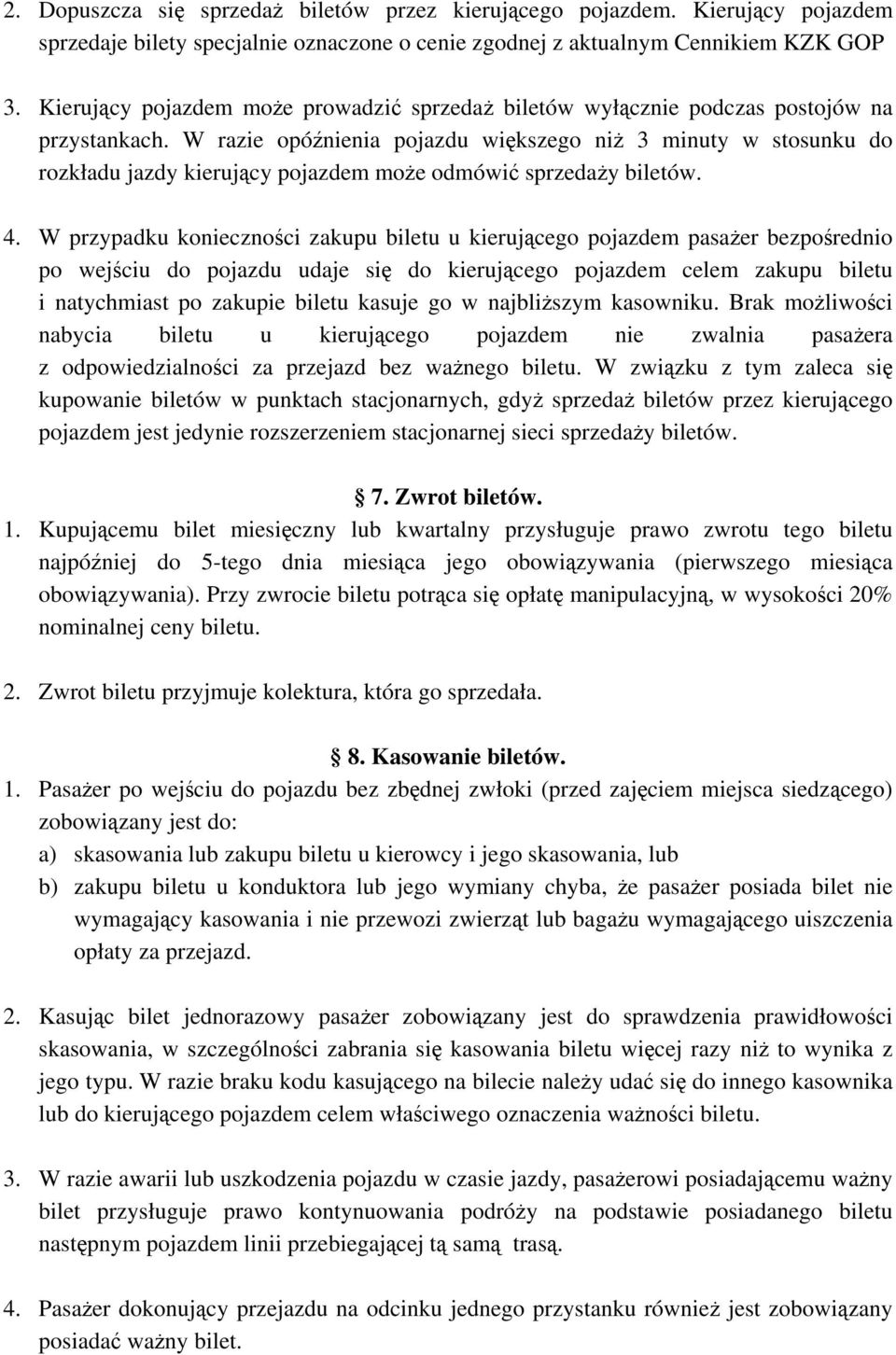 2. Dopuszcza się sprzedaż biletów przez kierującego pojazdem. Kierujący pojazdem sprzedaje bilety specjalnie oznaczone o cenie zgodnej z aktualnym Cennikiem KZK GOP

3. Kierujący pojazdem może prowadzić sprzedaż biletów wyłącznie podczas postojów na przystankach. W razie opóźnienia pojazdu większego niż 3 minuty w stosunku do rozkładu jazdy kierujący pojazdem może odmówić sprzedaży biletów.

4. W przypadku konieczności zakupu biletu u kierującego pojazdem pasażer bezpośrednio po wejściu do pojazdu udaje się do kierującego pojazdem celem zakupu biletu i natychmiast po zakupie biletu kasuje go w najbliższym kasowniku. Brak możliwości nabycia biletu u kierującego pojazdem nie zwalnia pasażera z odpowiedzialności za przejazd bez ważnego biletu. W związku z tym zaleca się kupowanie biletów w punktach stacjonarnych, gdyż sprzedaż biletów przez kierującego pojazdem jest jedynie rozszerzeniem stacjonarnej sieci sprzedaży biletów.

§ 7. Zwrot biletów.
1. Kupującemu bilet miesięczny lub kwartalny przysługuje prawo zwrotu tego biletu najpóźniej do 5-tego dnia miesiąca jego obowiązywania (pierwszego miesiąca obowiązywania). Przy zwrocie biletu potrąca się opłatę manipulacyjną, w wysokości 20% nominalnej ceny biletu.

2. Zwrot biletu przyjmuje kolektura, która go sprzedała.

§ 8. Kasowanie biletów.
1. Pasażer po wejściu do pojazdu bez zbędnej zwłoki (przed zajęciem miejsca siedzącego) zobowiązany jest do:
a) skasowania lub zakupu biletu u kierowcy i jego skasowania, lub
b) zakupu biletu u konduktora lub jego wymiany chyba, że pasażer posiada bilet nie wymagający kasowania i nie przewozi zwierząt lub bagażu wymagającego uiszczenia opłaty za przejazd.

2. Kasując bilet jednorazowy pasażer zobowiązany jest do sprawdzenia prawidłowości skasowania, w szczególności zabrania się kasowania biletu więcej razy niż to wynika z jego typu. W razie braku kodu kasującego na bilecie należy udać się do innego kasownika lub do kierującego pojazdem celem właściwego oznaczenia ważności biletu.

3. W razie awarii lub uszkodzenia pojazdu w czasie jazdy, pasażerowi posiadającemu ważny bilet przysługuje prawo kontynuowania podróży na podstawie posiadanego biletu następnym pojazdem linii przebiegającej tą samą trasą.

4. Pasażer dokonujący przejazdu na odcinku jednego przystanku również jest zobowiązany posiadać ważny bilet.